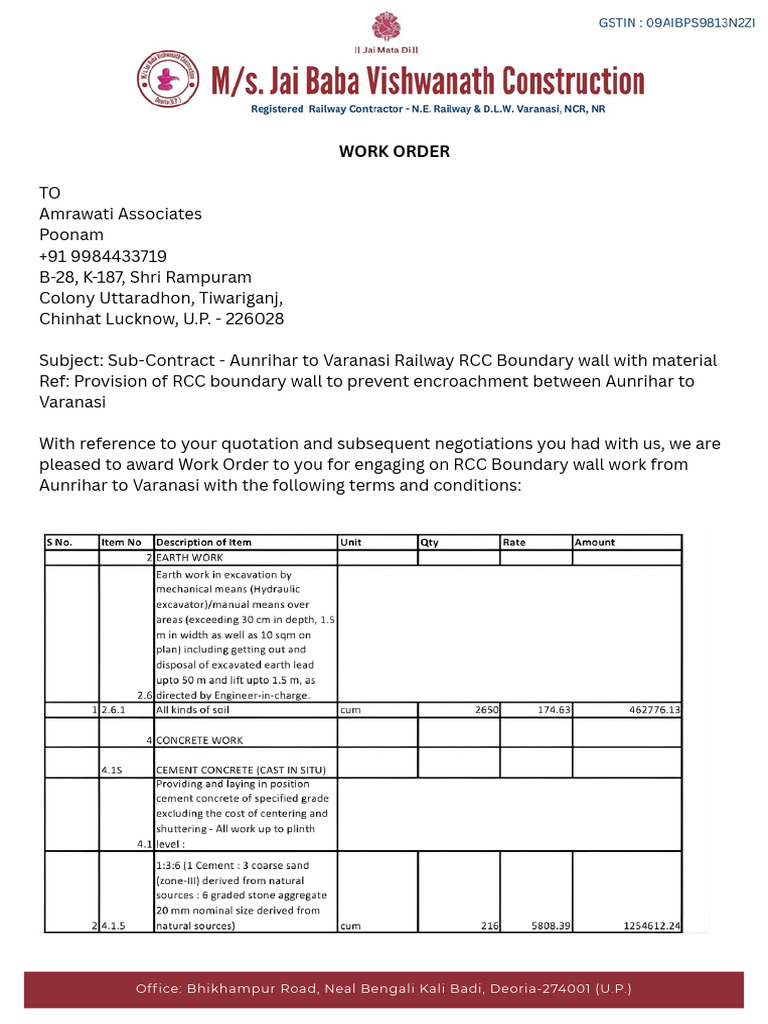 GSTIN : 09AIBPS9813N2ZI

|| Jai Mata Di ||

M/s. Jai Baba Vishwanath Construction

Registered Railway Contractor - N.E. Railway & D.L.W. Varanasi, NCR, NR

WORK ORDER

TO
Amrawati Associates
Poonam
+91 9984433719
B-28, K-187, Shri Rampuram
Colony Uttaradhon, Tiwariganj,
Chinhat Lucknow, U.P. - 226028

Subject: Sub-Contract - Aunrihar to Varanasi Railway RCC Boundary wall with material
Ref: Provision of RCC boundary wall to prevent encroachment between Aunrihar to Varanasi

With reference to your quotation and subsequent negotiations you had with us, we are pleased to award Work Order to you for engaging on RCC Boundary wall work from Aunrihar to Varanasi with the following terms and conditions:

| S No. | Item No | Description of Item | Unit | Qty | Rate | Amount |
|---|---|---|---|---|---|---|
| | 2 | EARTH WORK | | | | |
| | 2.6 | Earth work in excavation by mechanical means (Hydraulic excavator)/manual means over areas (exceeding 30 cm in depth, 1.5 m in width as well as 10 sqm on plan) including getting out and disposal of excavated earth lead upto 50 m and lift upto 1.5 m, as directed by Engineer-in-charge. | | | | |
| 1 | 2.6.1 | All kinds of soil | cum | 2650 | 174.63 | 462776.13 |
| | 4 | CONCRETE WORK | | | | |
| | 4.1S | CEMENT CONCRETE (CAST IN SITU) | | | | |
| | 4.1 | Providing and laying in position cement concrete of specified grade excluding the cost of centering and shuttering - All work up to plinth level : | | | | |
| 2 | 4.1.5 | 1:3:6 (1 Cement : 3 coarse sand (zone-III) derived from natural sources : 6 graded stone aggregate 20 mm nominal size derived from natural sources) | cum | 216 | 5808.39 | 1254612.24 |

Office: Bhikhampur Road, Neal Bengali Kali Badi, Deoria-274001 (U.P.)